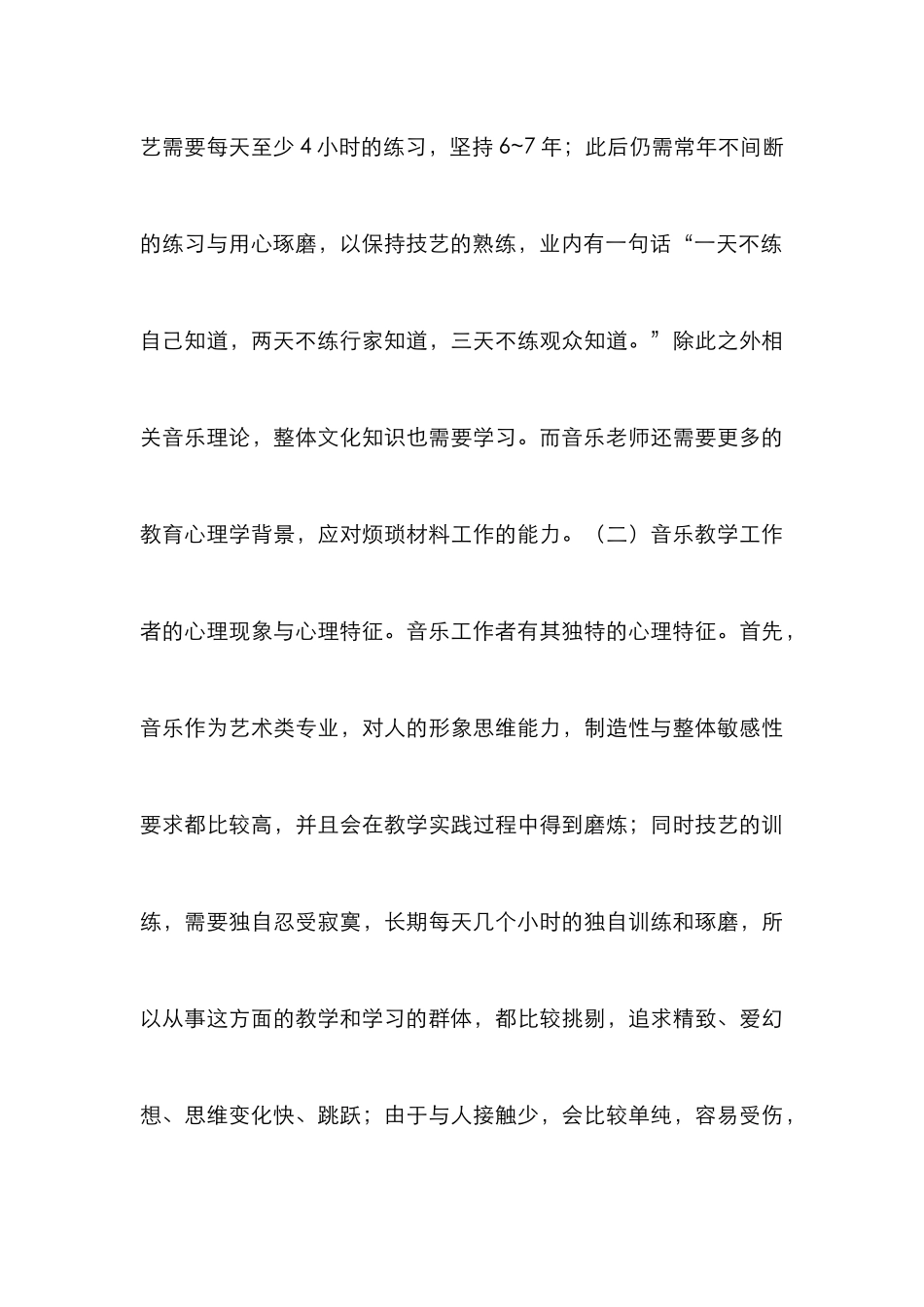 艺需要每天至少4小时的练习，坚持6~7年；此后仍需常年不间断的练习与用心琢磨，以保持技艺的熟练，业内有一句话“一天不练自己知道，两天不练行家知道，三天不练观众知道。”除此之外相关音乐理论，整体文化知识也需要学习。而音乐老师还需要更多的教育心理学背景，应对烦琐材料工作的能力。（二）音乐教学工作者的心理现象与心理特征。音乐工作者有其独特的心理特征。首先，音乐作为艺术类专业，对人的形象思维能力，制造性与整体敏感性要求都比较高，并且会在教学实践过程中得到磨炼；同时技艺的训练，需要独自忍受寂寞，长期每天几个小时的独自训练和琢磨，所以从事这方面的教学和学习的群体，都比较挑剔，追求精致、爱幻想、思维变化快、跳跃；由于与人接触少，会比较单纯，容易受伤，